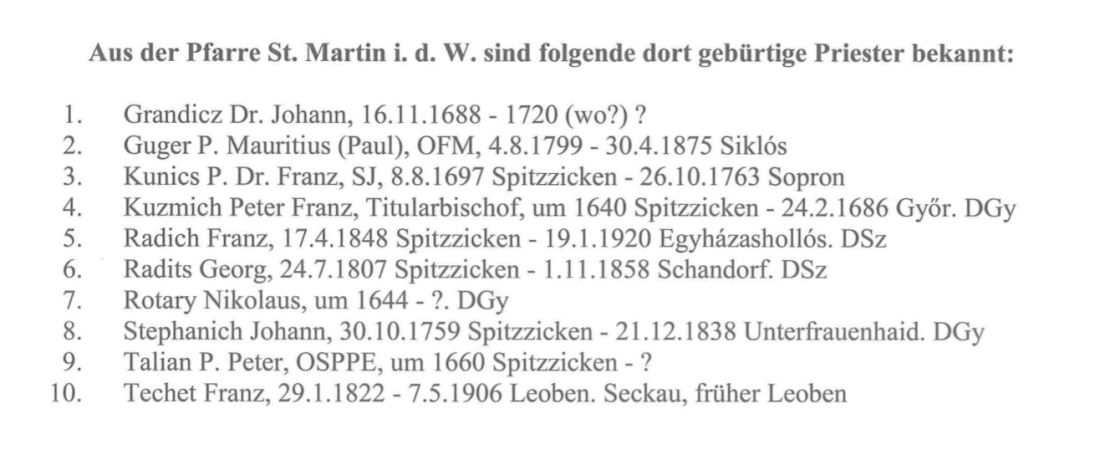 Aus der Pfarre St. Martin i. d. W. sind folgende dort gebürtige Priester bekannt:

1. Grandicz Dr. Johann, 16.11.1688 - 1720 (wo?) ?
2. Guger P. Mauritius (Paul), OFM, 4.8.1799 - 30.4.1875 Siklós
3. Kunics P. Dr. Franz, SJ, 8.8.1697 Spitzzicken - 26.10.1763 Sopron
4. Kuzmich Peter Franz, Titularbischof, um 1640 Spitzzicken - 24.2.1686 Győr. DGy
5. Radich Franz, 17.4.1848 Spitzzicken - 19.1.1920 Egyházashollós. DSz
6. Radits Georg, 24.7.1807 Spitzzicken - 1.11.1858 Schandorf. DSz
7. Rotary Nikolaus, um 1644 - ?. DGy
8. Stephanich Johann, 30.10.1759 Spitzzicken - 21.12.1838 Unterfrauenhaid. DGy
9. Talian P. Peter, OSPPE, um 1660 Spitzzicken - ?
10. Techet Franz, 29.1.1822 - 7.5.1906 Leoben. Seckau, früher Leoben